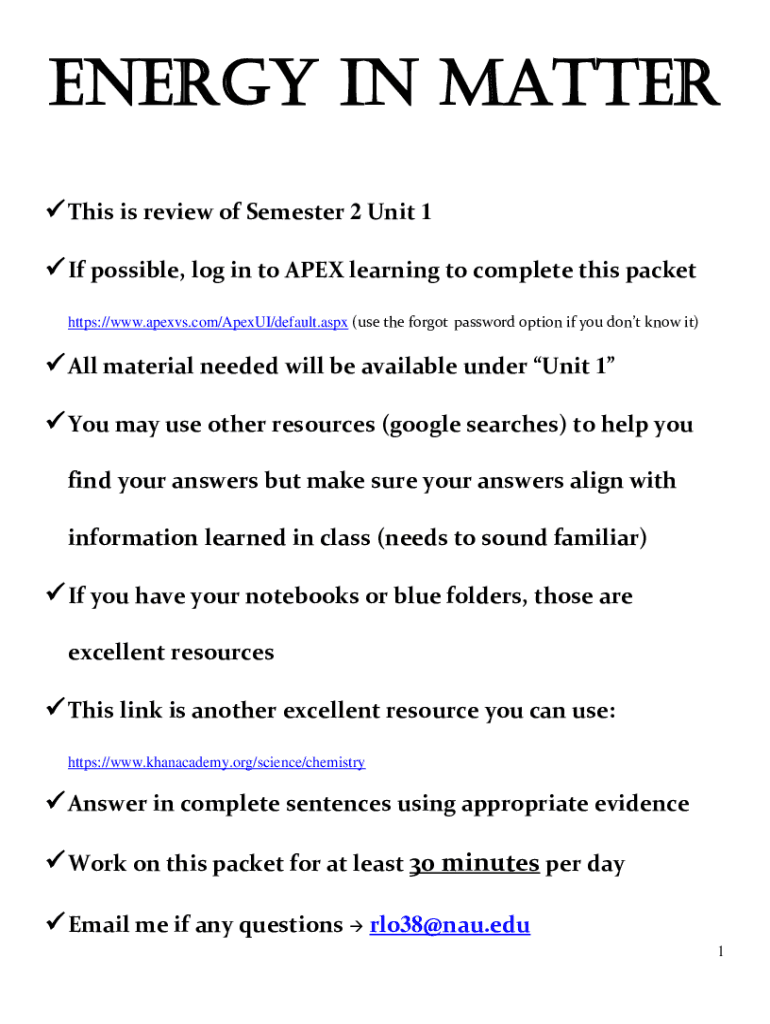 ENERGY IN MATTER

✓This is review of Semester 2 Unit 1

✓If possible, log in to APEX learning to complete this packet

https://www.apexvs.com/ApexUI/default.aspx (use the forgot password option if you don't know it)

✓All material needed will be available under "Unit 1"

✓You may use other resources (google searches) to help you find your answers but make sure your answers align with information learned in class (needs to sound familiar)

✓If you have your notebooks or blue folders, those are excellent resources

✓This link is another excellent resource you can use:

https://www.khanacademy.org/science/chemistry

✓Answer in complete sentences using appropriate evidence

✓Work on this packet for at least 30 minutes per day

✓Email me if any questions → rlo38@nau.edu

1